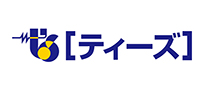 [ティーズ]